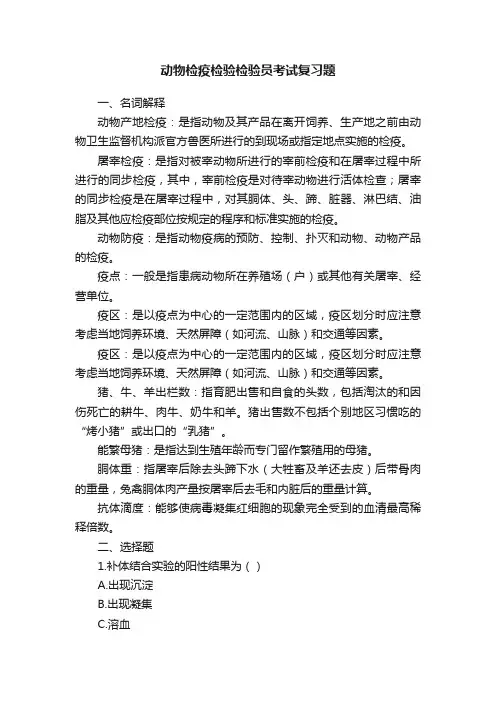 动物检疫检验检验员考试复习题

一、名词解释

动物产地检疫：是指动物及其产品在离开饲养、生产地之前由动物卫生监督机构派官方兽医所进行的到现场或指定地点实施的检疫。

屠宰检疫：是指对被宰动物所进行的宰前检疫和在屠宰过程中所进行的同步检疫，其中，宰前检疫是对待宰动物进行活体检查；屠宰的同步检疫是在屠宰过程中，对其胴体、头、蹄、脏器、淋巴结、油脂及其他应检疫部位按规定的程序和标准实施的检疫。

动物防疫：是指动物疫病的预防、控制、扑灭和动物、动物产品的检疫。

疫点：一般是指患病动物所在养殖场（户）或其他有关屠宰、经营单位。

疫区：是以疫点为中心的一定范围内的区域，疫区划分时应注意考虑当地饲养环境、天然屏障（如河流、山脉）和交通等因素。

疫区：是以疫点为中心的一定范围内的区域，疫区划分时应注意考虑当地饲养环境、天然屏障（如河流、山脉）和交通等因素。

猪、牛、羊出栏数：指育肥出售和自食的头数，包括淘汰的和因伤死亡的耕牛、肉牛、奶牛和羊。猪出售数不包括个别地区习惯吃的“烤小猪”或出口的“乳猪”。

能繁母猪：是指达到生殖年龄而专门留作繁殖用的母猪。

胴体重：指屠宰后除去头蹄下水（大牲畜及羊还去皮）后带骨肉的重量，兔禽胴体肉产量按屠宰后去毛和内脏后的重量计算。

抗体滴度：能够使病毒凝集红细胞的现象完全受到的血清最高稀释倍数。

二、选择题

1.补体结合实验的阳性结果为（ ）

A.出现沉淀

B.出现凝集

C.溶血